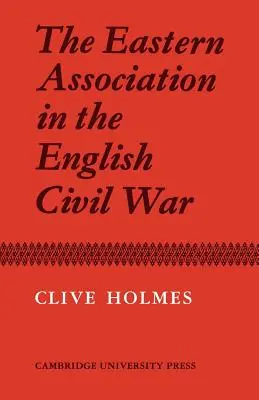 The Eastern Association in the English Civil War

CLIVE HOLMES

CAMBRIDGE UNIVERSITY PRESS